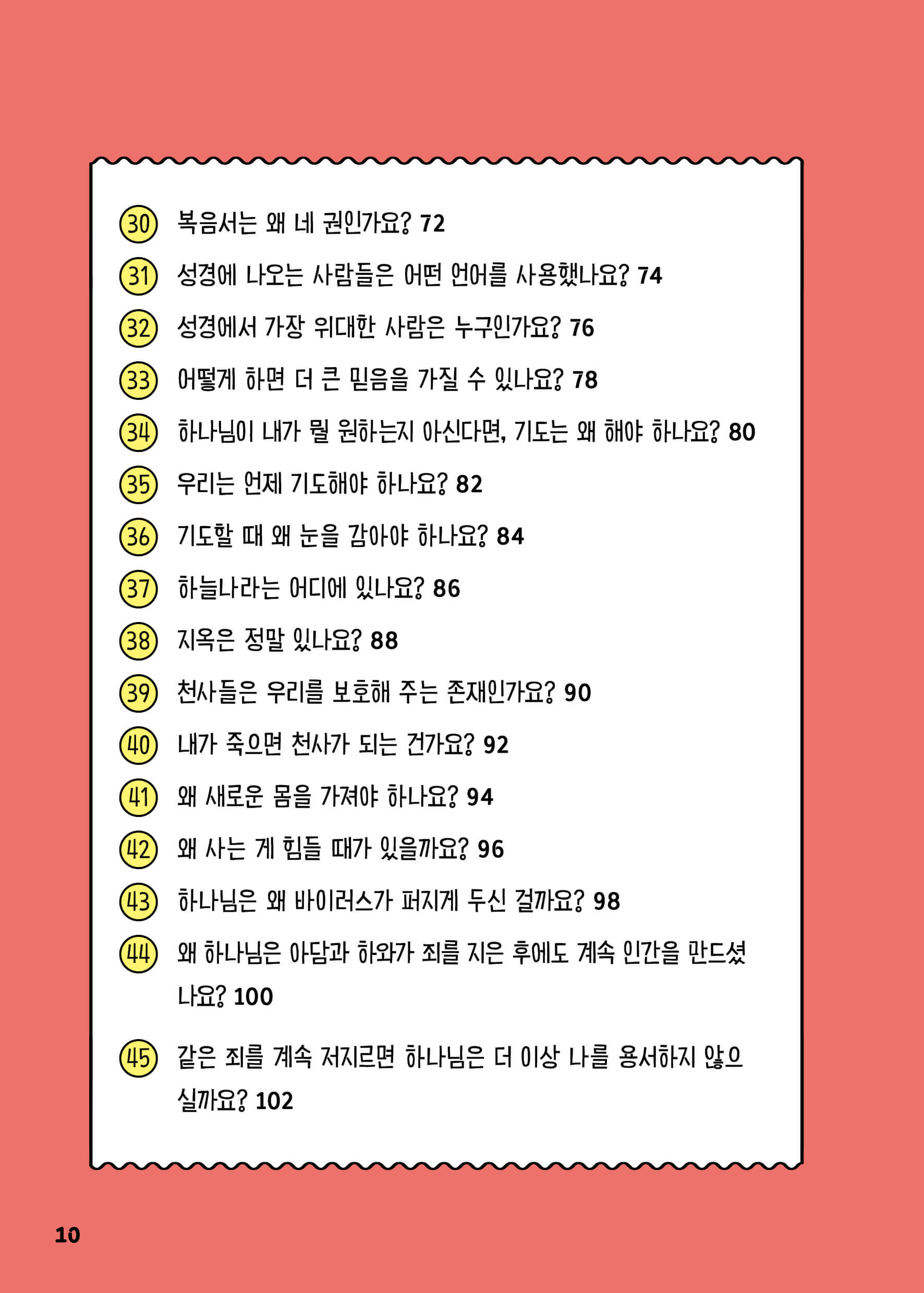 30 복음서는 왜 네 권인가요? 72

31 성경에 나오는 사람들은 어떤 언어를 사용했나요? 74

32 성경에서 가장 위대한 사람은 누구인가요? 76

33 어떻게 하면 더 큰 믿음을 가질 수 있나요? 78

34 하나님이 내가 뭘 원하는지 아신다면, 기도는 왜 해야 하나요? 80

35 우리는 언제 기도해야 하나요? 82

36 기도할 때 왜 눈을 감아야 하나요? 84

37 하늘나라는 어디에 있나요? 86

38 지옥은 정말 있나요? 88

39 천사들은 우리를 보호해 주는 존재인가요? 90

40 내가 죽으면 천사가 되는 건가요? 92

41 왜 새로운 몸을 가져야 하나요? 94

42 왜 사는 게 힘들 때가 있을까요? 96

43 하나님은 왜 바이러스가 퍼지게 두신 걸까요? 98

44 왜 하나님은 아담과 하와가 죄를 지은 후에도 계속 인간을 만드셨나요? 100

45 같은 죄를 계속 저지르면 하나님은 더 이상 나를 용서하지 않으실까요? 102

10